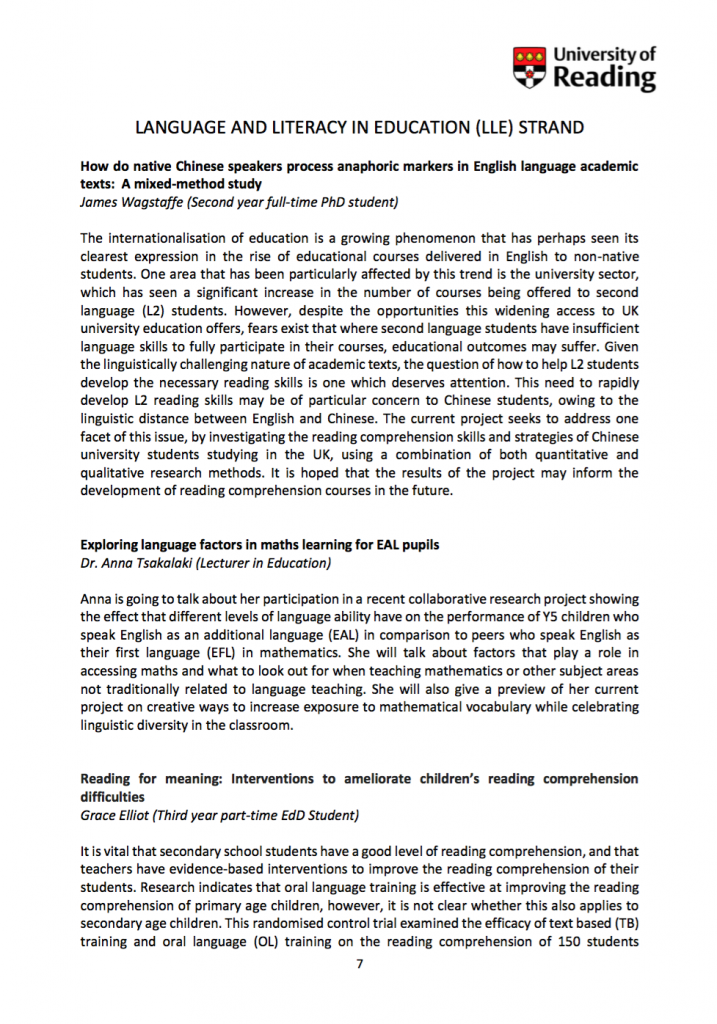 University of Reading

LANGUAGE AND LITERACY IN EDUCATION (LLE) STRAND

How do native Chinese speakers process anaphoric markers in English language academic texts: A mixed-method study
James Wagstaffe (Second year full-time PhD student)

The internationalisation of education is a growing phenomenon that has perhaps seen its clearest expression in the rise of educational courses delivered in English to non-native students. One area that has been particularly affected by this trend is the university sector, which has seen a significant increase in the number of courses being offered to second language (L2) students. However, despite the opportunities this widening access to UK university education offers, fears exist that where second language students have insufficient language skills to fully participate in their courses, educational outcomes may suffer. Given the linguistically challenging nature of academic texts, the question of how to help L2 students develop the necessary reading skills is one which deserves attention. This need to rapidly develop L2 reading skills may be of particular concern to Chinese students, owing to the linguistic distance between English and Chinese. The current project seeks to address one facet of this issue, by investigating the reading comprehension skills and strategies of Chinese university students studying in the UK, using a combination of both quantitative and qualitative research methods. It is hoped that the results of the project may inform the development of reading comprehension courses in the future.

Exploring language factors in maths learning for EAL pupils
Dr. Anna Tsakalaki (Lecturer in Education)

Anna is going to talk about her participation in a recent collaborative research project showing the effect that different levels of language ability have on the performance of Y5 children who speak English as an additional language (EAL) in comparison to peers who speak English as their first language (EFL) in mathematics. She will talk about factors that play a role in accessing maths and what to look out for when teaching mathematics or other subject areas not traditionally related to language teaching. She will also give a preview of her current project on creative ways to increase exposure to mathematical vocabulary while celebrating linguistic diversity in the classroom.

Reading for meaning: Interventions to ameliorate children's reading comprehension difficulties
Grace Elliot (Third year part-time EdD Student)

It is vital that secondary school students have a good level of reading comprehension, and that teachers have evidence-based interventions to improve the reading comprehension of their students. Research indicates that oral language training is effective at improving the reading comprehension of primary age children, however, it is not clear whether this also applies to secondary age children. This randomised control trial examined the efficacy of text based (TB) training and oral language (OL) training on the reading comprehension of 150 students

7